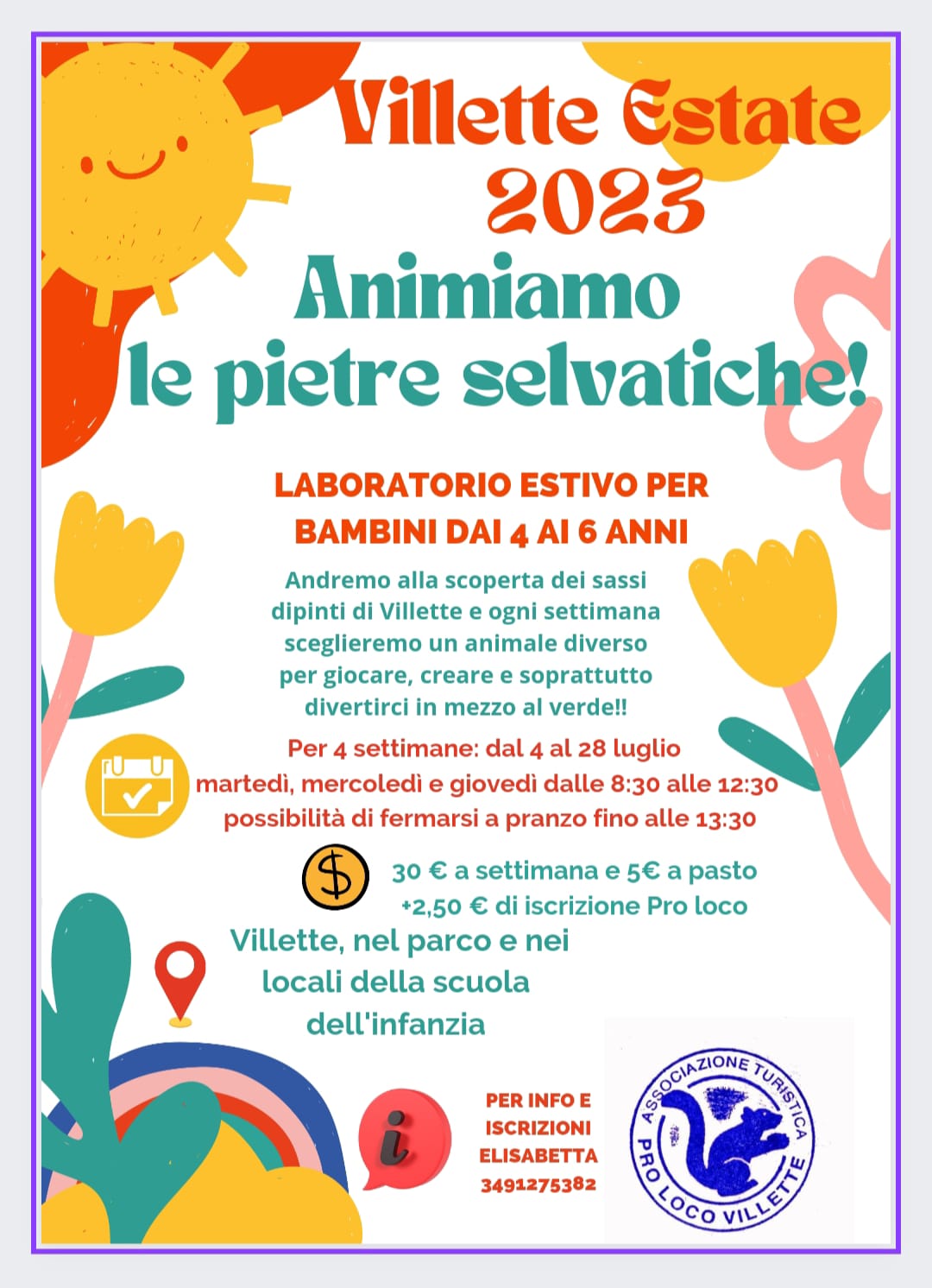 Villette Estate 2023

Animiamo le pietre selvatiche!

LABORATORIO ESTIVO PER BAMBINI DAI 4 AI 6 ANNI

Andremo alla scoperta dei sassi dipinti di Villette e ogni settimana sceglieremo un animale diverso per giocare, creare e soprattutto divertirci in mezzo al verde!!

Per 4 settimane: dal 4 al 28 luglio
martedì, mercoledì e giovedì dalle 8:30 alle 12:30
possibilità di fermarsi a pranzo fino alle 13:30

30 € a settimana e 5€ a pasto
+2,50 € di iscrizione Pro loco

Villette, nel parco e nei locali della scuola dell'infanzia

PER INFO E ISCRIZIONI ELISABETTA 3491275382

ASSOCIAZIONE TURISTICA PRO LOCO VILLETTE